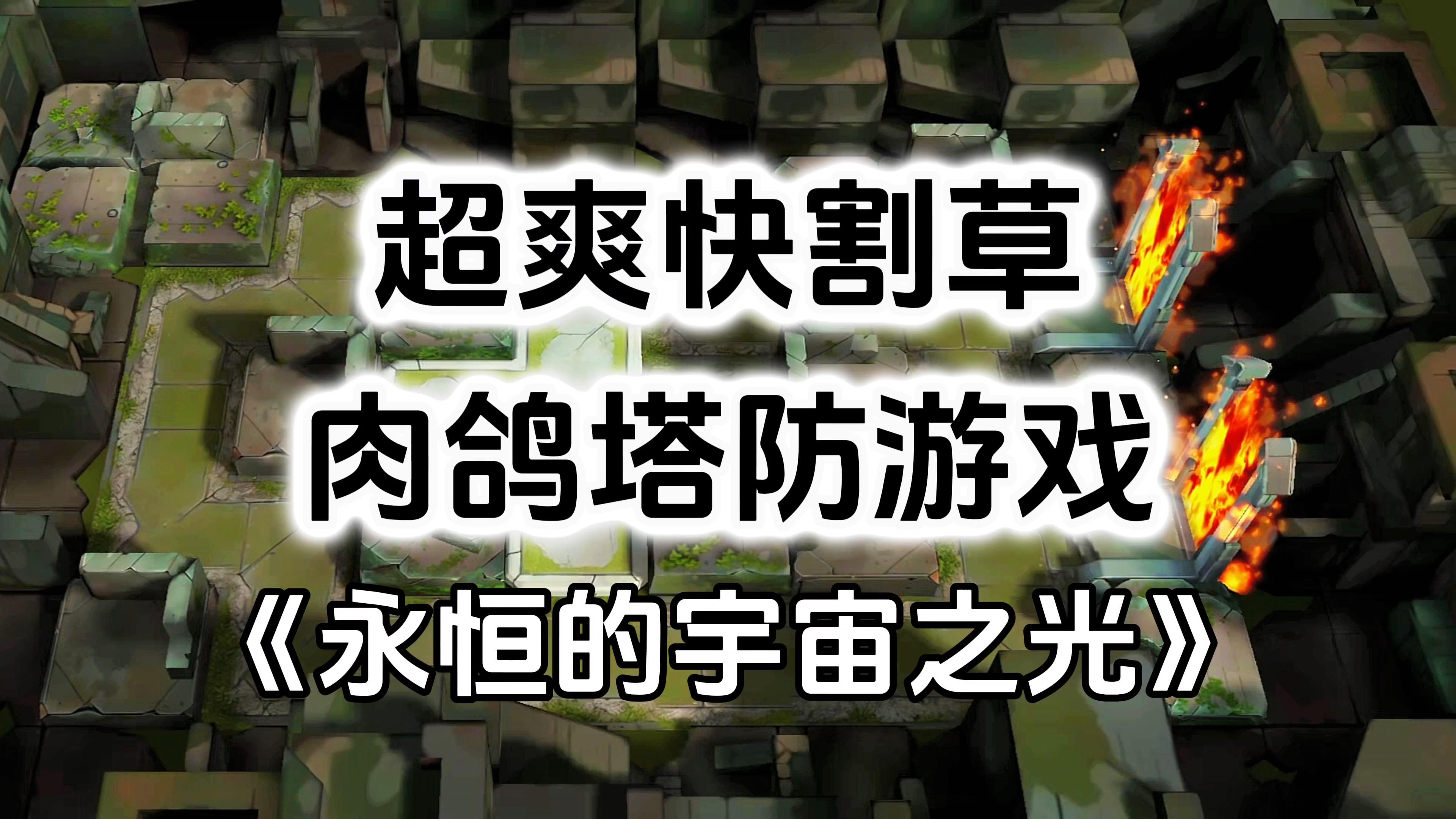 超爽快割草
肉鸽塔防游戏
《永恒的宇宙之光》